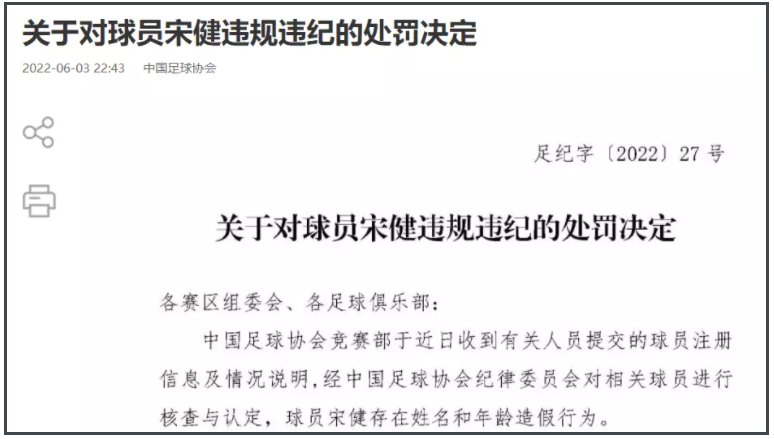 关于对球员宋健违规违纪的处罚决定

2022-06-03 22:43 中国足球协会

足纪字〔2022〕27 号

关于对球员宋健违规违纪的处罚决定

各赛区组委会、各足球俱乐部：

中国足球协会竞赛部于近日收到有关人员提交的球员注册信息及情况说明，经中国足球协会纪律委员会对相关球员进行核查与认定，球员宋健存在姓名和年龄造假行为。